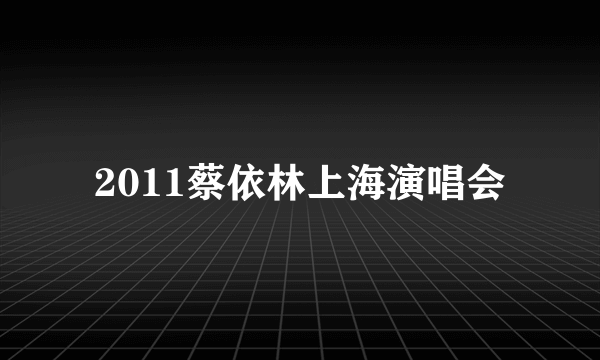 2011蔡依林上海演唱会